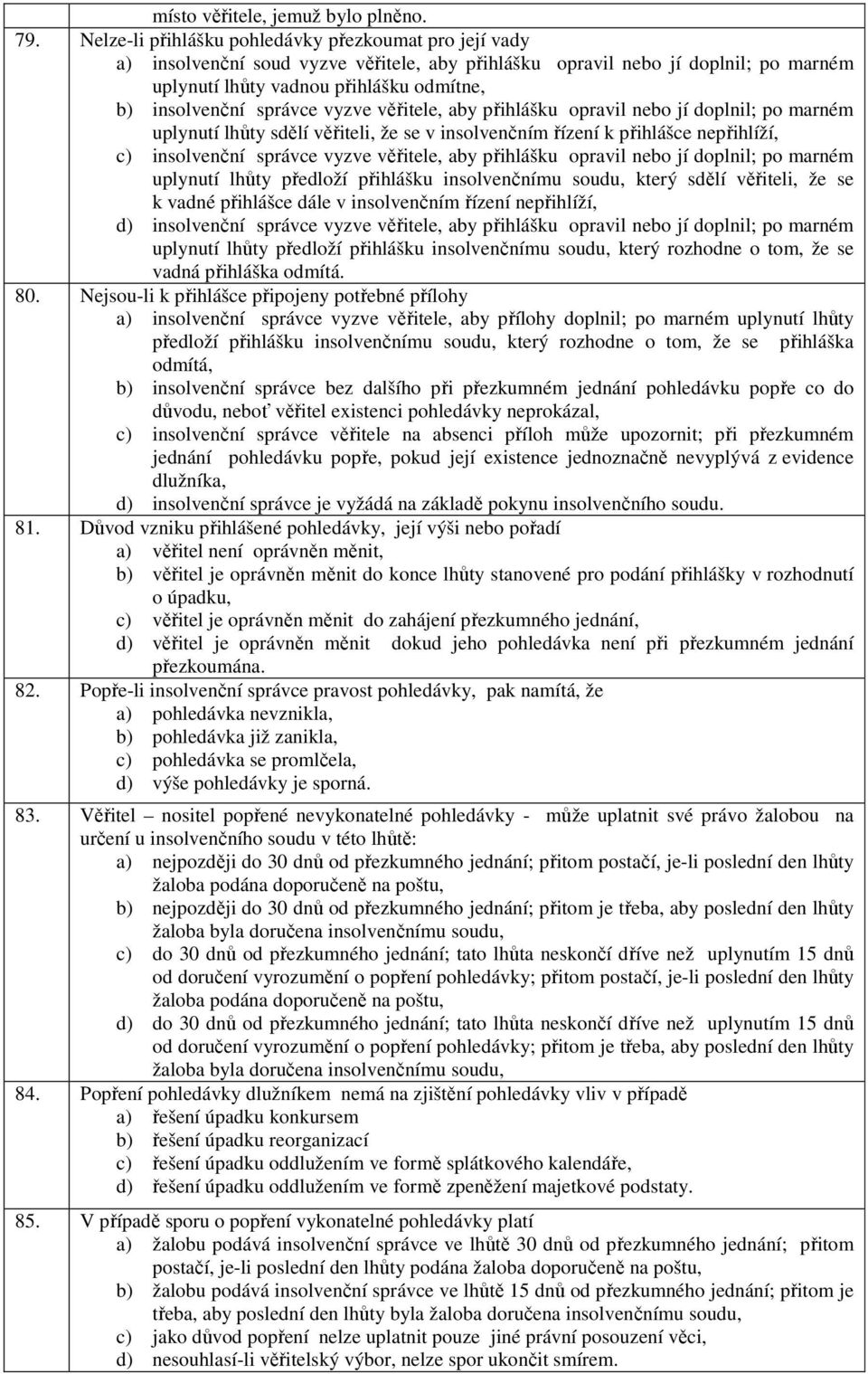 místo věřitele, jemuž bylo plněno.

79. Nelze-li přihlášku pohledávky přezkoumat pro její vady
a) insolvenční soud vyzve věřitele, aby přihlášku opravil nebo jí doplnil; po marném uplynutí lhůty vadnou přihlášku odmítne,
b) insolvenční správce vyzve věřitele, aby přihlášku opravil nebo jí doplnil; po marném uplynutí lhůty sdělí věřiteli, že se v insolvenčním řízení k přihlášce nepřihlíží,
c) insolvenční správce vyzve věřitele, aby přihlášku opravil nebo jí doplnil; po marném uplynutí lhůty předloží přihlášku insolvenčnímu soudu, který sdělí věřiteli, že se k vadné přihlášce dále v insolvenčním řízení nepřihlíží,
d) insolvenční správce vyzve věřitele, aby přihlášku opravil nebo jí doplnil; po marném uplynutí lhůty předloží přihlášku insolvenčnímu soudu, který rozhodne o tom, že se vadná přihláška odmítá.

80. Nejsou-li k přihlášce připojeny potřebné přílohy
a) insolvenční správce vyzve věřitele, aby přílohy doplnil; po marném uplynutí lhůty předloží přihlášku insolvenčnímu soudu, který rozhodne o tom, že se přihláška odmítá,
b) insolvenční správce bez dalšího při přezkumném jednání pohledávku popře co do důvodu, neboť věřitel existenci pohledávky neprokázal,
c) insolvenční správce věřitele na absenci příloh může upozornit; při přezkumném jednání pohledávku popře, pokud její existence jednoznačně nevyplývá z evidence dlužníka,
d) insolvenční správce je vyžádá na základě pokynu insolvenčního soudu.

81. Důvod vzniku přihlášené pohledávky, její výši nebo pořadí
a) věřitel není oprávněn měnit,
b) věřitel je oprávněn měnit do konce lhůty stanovené pro podání přihlášky v rozhodnutí o úpadku,
c) věřitel je oprávněn měnit do zahájení přezkumného jednání,
d) věřitel je oprávněn měnit dokud jeho pohledávka není při přezkumném jednání přezkoumána.

82. Popře-li insolvenční správce pravost pohledávky, pak namítá, že
a) pohledávka nevznikla,
b) pohledávka již zanikla,
c) pohledávka se promlčela,
d) výše pohledávky je sporná.

83. Věřitel – nositel popřené nevykonatelné pohledávky - může uplatnit své právo žalobou na určení u insolvenčního soudu v této lhůtě:
a) nejpozději do 30 dnů od přezkumného jednání; přitom postačí, je-li poslední den lhůty žaloba podána doporučeně na poštu,
b) nejpozději do 30 dnů od přezkumného jednání; přitom je třeba, aby poslední den lhůty žaloba byla doručena insolvenčnímu soudu,
c) do 30 dnů od přezkumného jednání; tato lhůta neskončí dříve než uplynutím 15 dnů od doručení vyrozumění o popření pohledávky; přitom postačí, je-li poslední den lhůty žaloba podána doporučeně na poštu,
d) do 30 dnů od přezkumného jednání; tato lhůta neskončí dříve než uplynutím 15 dnů od doručení vyrozumění o popření pohledávky; přitom je třeba, aby poslední den lhůty žaloba byla doručena insolvenčnímu soudu,

84. Popření pohledávky dlužníkem nemá na zjištění pohledávky vliv v případě
a) řešení úpadku konkursem
b) řešení úpadku reorganizací
c) řešení úpadku oddlužením ve formě splátkového kalendáře,
d) řešení úpadku oddlužením ve formě zpeněžení majetkové podstaty.

85. V případě sporu o popření vykonatelné pohledávky platí
a) žalobu podává insolvenční správce ve lhůtě 30 dnů od přezkumného jednání; přitom postačí, je-li poslední den lhůty podána žaloba doporučeně na poštu,
b) žalobu podává insolvenční správce ve lhůtě 15 dnů od přezkumného jednání; přitom je třeba, aby poslední den lhůty byla žaloba doručena insolvenčnímu soudu,
c) jako důvod popření nelze uplatnit pouze jiné právní posouzení věci,
d) nesouhlasí-li věřitelský výbor, nelze spor ukončit smírem.